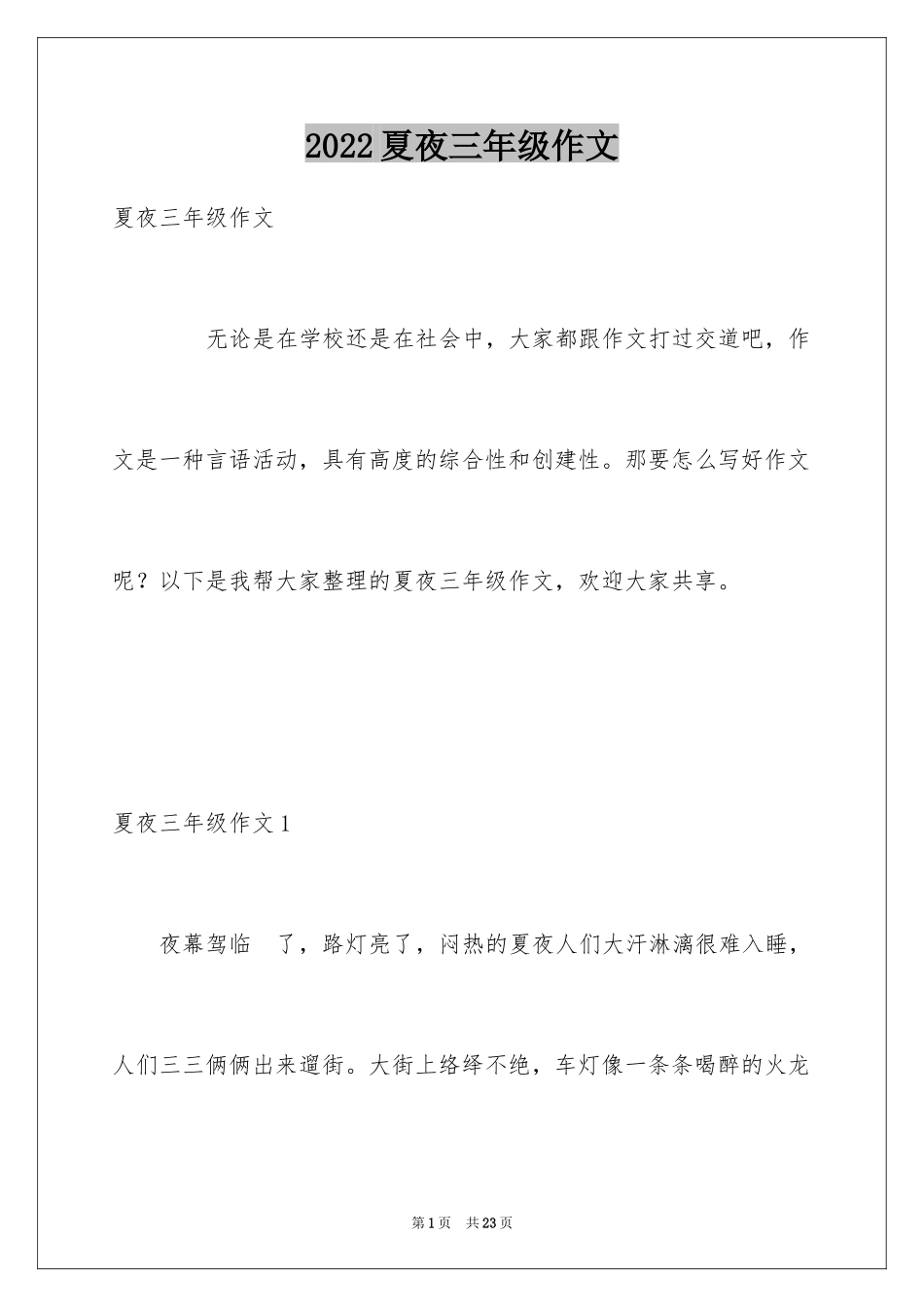 2022夏夜三年级作文

夏夜三年级作文

无论是在学校还是在社会中，大家都跟作文打过交道吧，作文是一种言语活动，具有高度的综合性和创建性。那要怎么写好作文呢？以下是我帮大家整理的夏夜三年级作文，欢迎大家共享。

夏夜三年级作文1

夜幕驾临 了，路灯亮了，闷热的夏夜人们大汗淋漓很难入睡，人们三三俩俩出来遛街。大街上络绎不绝，车灯像一条条喝醉的火龙

第1页 共23页